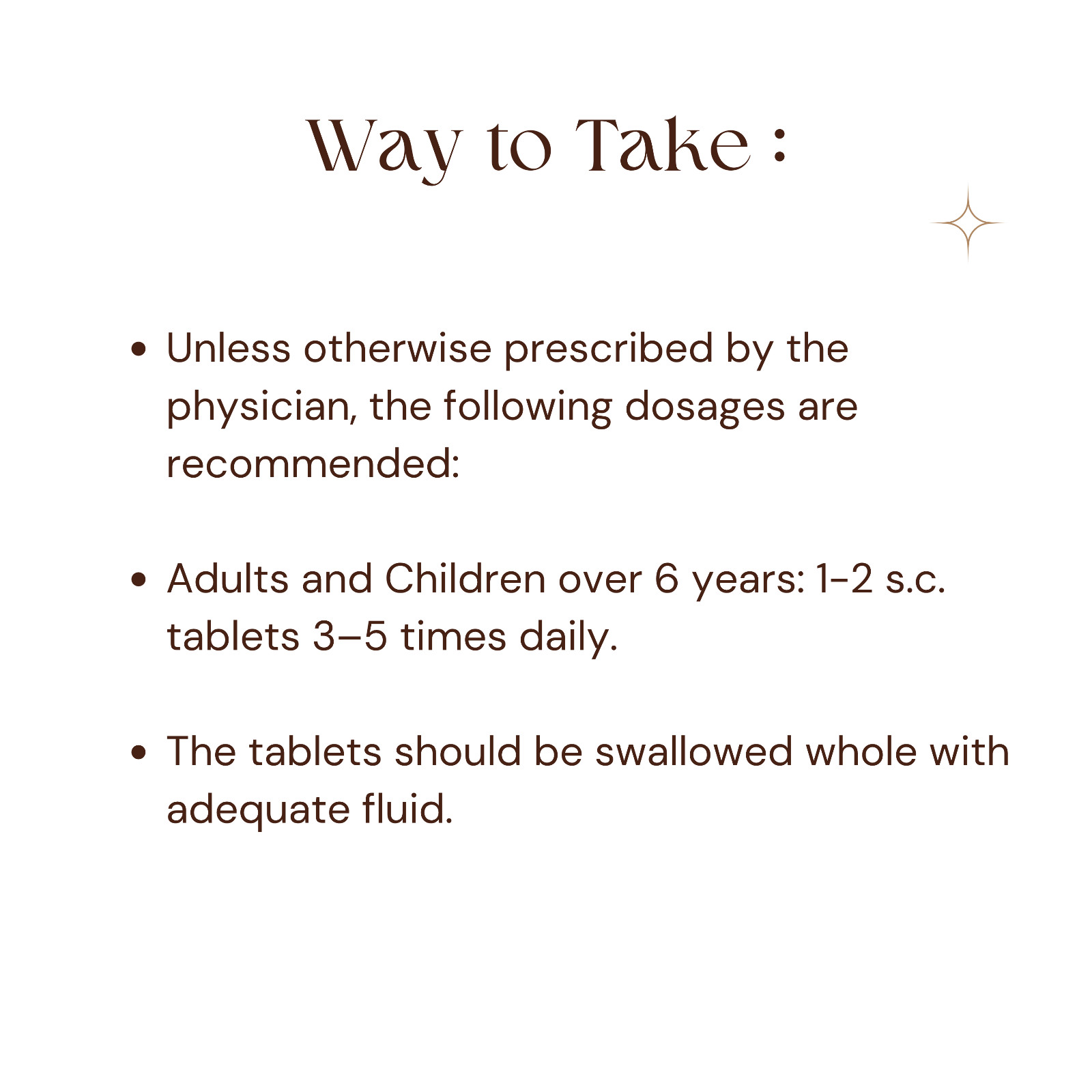 Way to Take :

- Unless otherwise prescribed by the physician, the following dosages are recommended:

- Adults and Children over 6 years: 1-2 s.c. tablets 3–5 times daily.

- The tablets should be swallowed whole with adequate fluid.